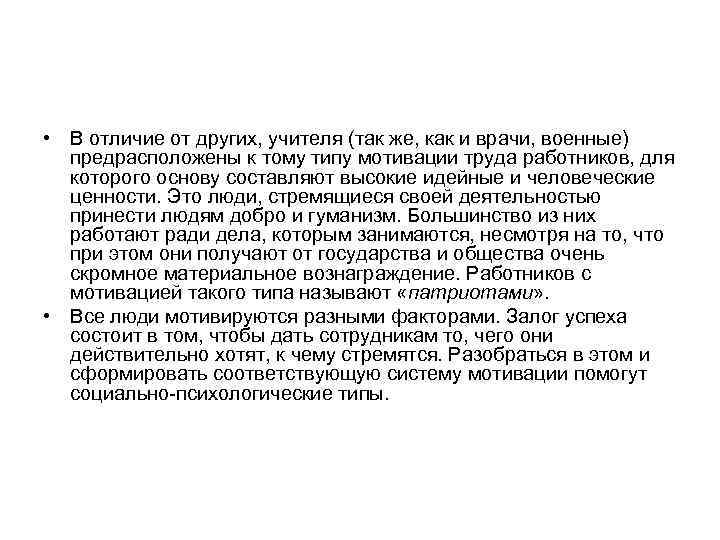 • В отличие от других, учителя (так же, как и врачи, военные) предрасположены к тому типу мотивации труда работников, для которого основу составляют высокие идейные и человеческие ценности. Это люди, стремящиеся своей деятельностью принести людям добро и гуманизм. Большинство из них работают ради дела, которым занимаются, несмотря на то, что при этом они получают от государства и общества очень скромное материальное вознаграждение. Работников с мотивацией такого типа называют «патриотами».

• Все люди мотивируются разными факторами. Залог успеха состоит в том, чтобы дать сотрудникам то, чего они действительно хотят, к чему стремятся. Разобраться в этом и сформировать соответствующую систему мотивации помогут социально-психологические типы.